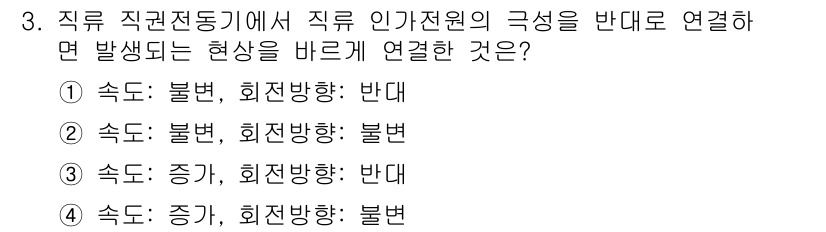 3. 직류 직권전동기에서 직류 인가전원의 극성을 반대로 연결하면 발생되는 현상을 바르게 연결한 것은?

① 속도: 불변, 회전방향: 반대

② 속도: 불변, 회전방향: 불변

③ 속도: 증가, 회전방향: 반대

④ 속도: 증가, 회전방향: 불변